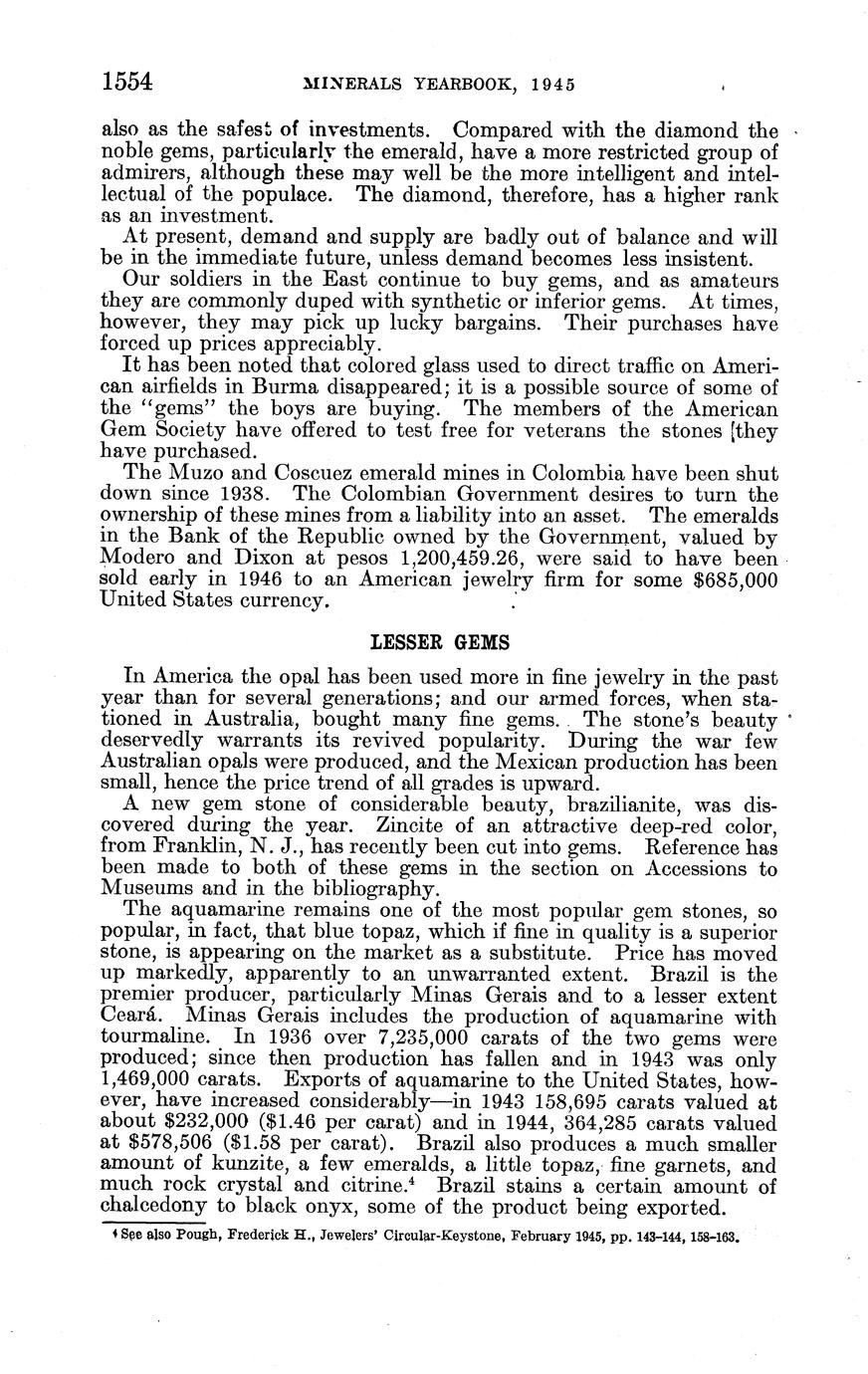 1554 MINERALS YEARBOOK, 1945

also as the safest of investments. Compared with the diamond the noble gems, particularly the emerald, have a more restricted group of admirers, although these may well be the more intelligent and intellectual of the populace. The diamond, therefore, has a higher rank as an investment.

At present, demand and supply are badly out of balance and will be in the immediate future, unless demand becomes less insistent.

Our soldiers in the East continue to buy gems, and as amateurs they are commonly duped with synthetic or inferior gems. At times, however, they may pick up lucky bargains. Their purchases have forced up prices appreciably.

It has been noted that colored glass used to direct traffic on American airfields in Burma disappeared; it is a possible source of some of the "gems" the boys are buying. The members of the American Gem Society have offered to test free for veterans the stones they have purchased.

The Muzo and Coscuez emerald mines in Colombia have been shut down since 1938. The Colombian Government desires to turn the ownership of these mines from a liability into an asset. The emeralds in the Bank of the Republic owned by the Government, valued by Modero and Dixon at pesos 1,200,459.26, were said to have been sold early in 1946 to an American jewelry firm for some $685,000 United States currency.

LESSER GEMS

In America the opal has been used more in fine jewelry in the past year than for several generations; and our armed forces, when stationed in Australia, bought many fine gems. The stone's beauty deservedly warrants its revived popularity. During the war few Australian opals were produced, and the Mexican production has been small, hence the price trend of all grades is upward.

A new gem stone of considerable beauty, brazilianite, was discovered during the year. Zincite of an attractive deep-red color, from Franklin, N. J., has recently been cut into gems. Reference has been made to both of these gems in the section on Accessions to Museums and in the bibliography.

The aquamarine remains one of the most popular gem stones, so popular, in fact, that blue topaz, which if fine in quality is a superior stone, is appearing on the market as a substitute. Price has moved up markedly, apparently to an unwarranted extent. Brazil is the premier producer, particularly Minas Gerais and to a lesser extent Ceará. Minas Gerais includes the production of aquamarine with tourmaline. In 1936 over 7,235,000 carats of the two gems were produced; since then production has fallen and in 1943 was only 1,469,000 carats. Exports of aquamarine to the United States, however, have increased considerably—in 1943 158,695 carats valued at about $232,000 ($1.46 per carat) and in 1944, 364,285 carats valued at $578,506 ($1.58 per carat). Brazil also produces a much smaller amount of kunzite, a few emeralds, a little topaz, fine garnets, and much rock crystal and citrine.$^4$ Brazil stains a certain amount of chalcedony to black onyx, some of the product being exported.

$^4$ See also Pough, Frederick H., Jewelers' Circular-Keystone, February 1945, pp. 143-144, 158-163.